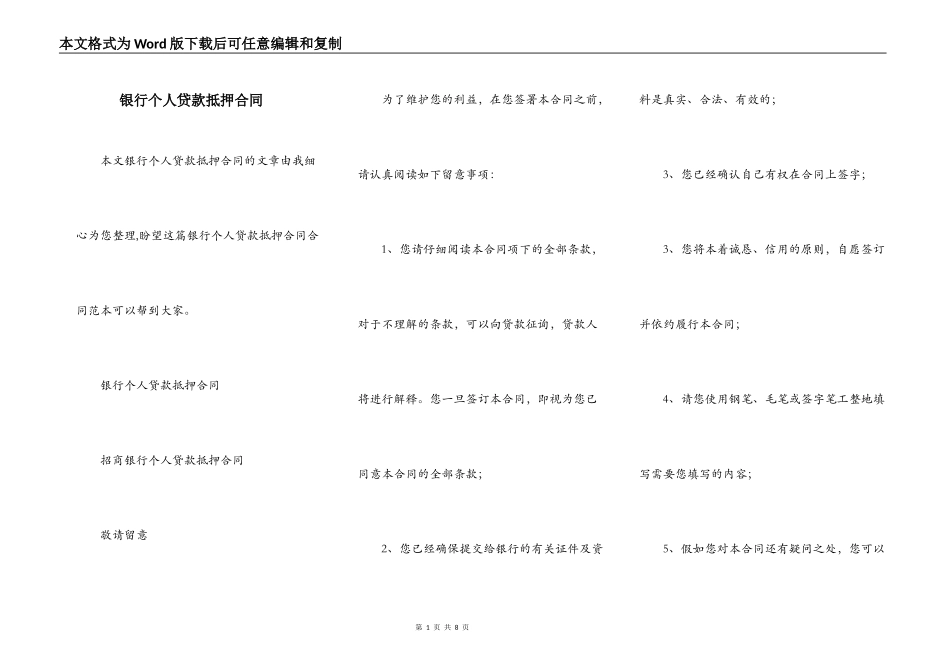 本文格式为Word版下载后可任意编辑和复制

银行个人贷款抵押合同

本文银行个人贷款抵押合同的文章由我细心为您整理,盼望这篇银行个人贷款抵押合同合同范本可以帮到大家。

银行个人贷款抵押合同

招商银行个人贷款抵押合同

敬请留意

为了维护您的利益，在您签署本合同之前，请认真阅读如下留意事项：

1、您请仔细阅读本合同项下的全部条款，对于不理解的条款，可以向贷款征询，贷款人将进行解释。您一旦签订本合同，即视为您已同意本合同的全部条款；

2、您已经确保提交给银行的有关证件及资料是真实、合法、有效的；

3、您已经确认自己有权在合同上签字；

3、您将本着诚恳、信用的原则，自愿签订并依约履行本合同；

4、请您使用钢笔、毛笔或签字笔工整地填写需要您填写的内容；

5、假如您对本合同还有疑问之处，您可以

第 1 页 共 8 页